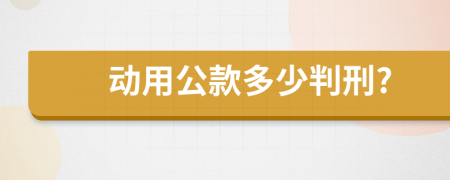 动用公款多少判刑?